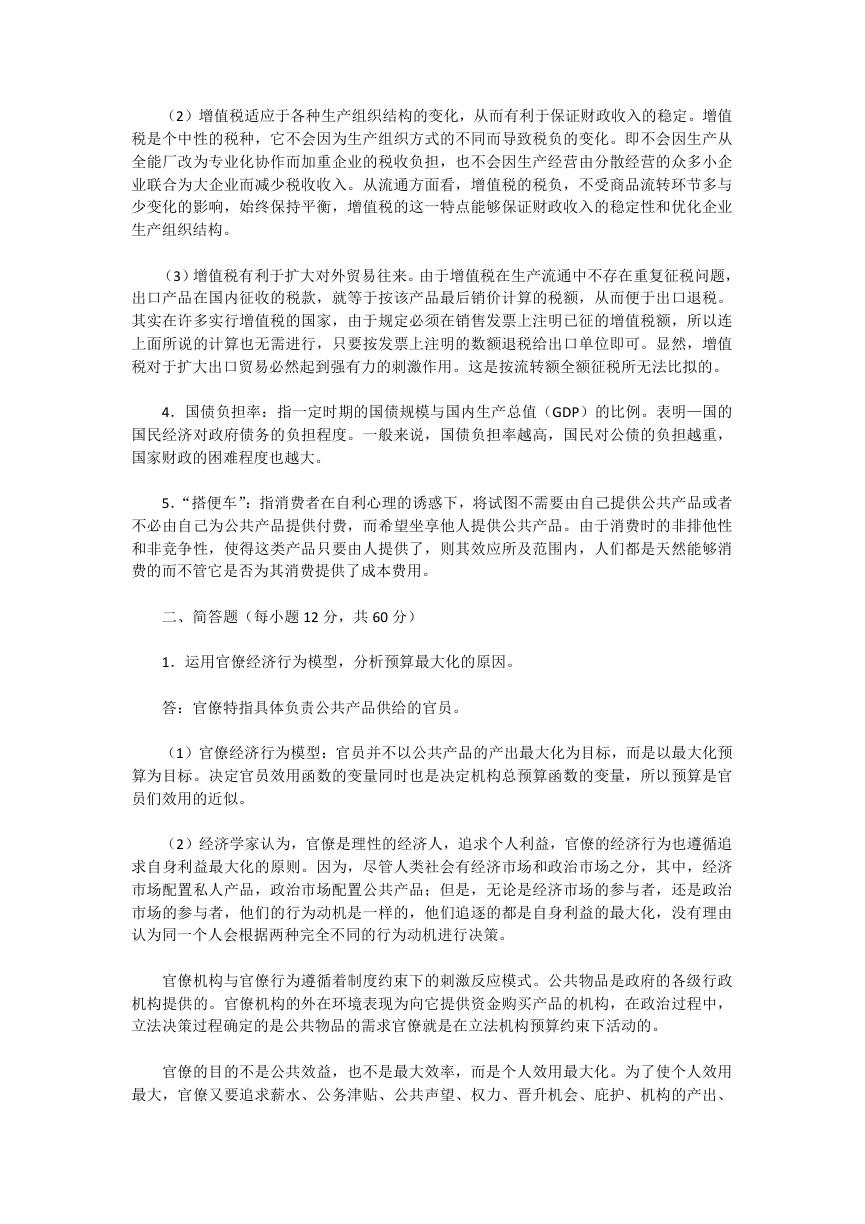 （2）增值税适应于各种生产组织结构的变化，从而有利于保证财政收入的稳定。增值税是个中性的税种，它不会因为生产组织方式的不同而导致税负的变化。即不会因生产从全能厂改为专业化协作而加重企业的税收负担，也不会因生产经营由分散经营的众多小企业联合为大企业而减少税收收入。从流通方面看，增值税的税负，不受商品流转环节多与少变化的影响，始终保持平衡，增值税的这一特点能够保证财政收入的稳定性和优化企业生产组织结构。

（3）增值税有利于扩大对外贸易往来。由于增值税在生产流通中不存在重复征税问题，出口产品在国内征收的税款，就等于按该产品最后销价计算的税额，从而便于出口退税。其实在许多实行增值税的国家，由于规定必须在销售发票上注明已征的增值税额，所以连上面所说的计算也无需进行，只要按发票上注明的数额退税给出口单位即可。显然，增值税对于扩大出口贸易必然起到强有力的刺激作用。这是按流转额全额征税所无法比拟的。

4．国债负担率：指一定时期的国债规模与国内生产总值（GDP）的比例。表明一国的国民经济对政府债务的负担程度。一般来说，国债负担率越高，国民对公债的负担越重，国家财政的困难程度也越大。

5．“搭便车”：指消费者在自利心理的诱惑下，将试图不需要由自己提供公共产品或者不必由自己为公共产品提供付费，而希望坐享他人提供公共产品。由于消费时的非排他性和非竞争性，使得这类产品只要由人提供了，则其效应所及范围内，人们都是天然能够消费的而不管它是否为其消费提供了成本费用。

二、简答题（每小题 12 分，共 60 分）

1．运用官僚经济行为模型，分析预算最大化的原因。

答：官僚特指具体负责公共产品供给的官员。

（1）官僚经济行为模型：官员并不以公共产品的产出最大化为目标，而是以最大化预算为目标。决定官员效用函数的变量同时也是决定机构总预算函数的变量，所以预算是官员们效用的近似。

（2）经济学家认为，官僚是理性的经济人，追求个人利益，官僚的经济行为也遵循追求自身利益最大化的原则。因为，尽管人类社会有经济市场和政治市场之分，其中，经济市场配置私人产品，政治市场配置公共产品；但是，无论是经济市场的参与者，还是政治市场的参与者，他们的行为动机是一样的，他们追逐的都是自身利益的最大化，没有理由认为同一个人会根据两种完全不同的行为动机进行决策。

官僚机构与官僚行为遵循着制度约束下的刺激反应模式。公共物品是政府的各级行政机构提供的。官僚机构的外在环境表现为向它提供资金购买产品的机构，在政治过程中，立法决策过程确定的是公共物品的需求官僚就是在立法机构预算约束下活动的。

官僚的目的不是公共效益，也不是最大效率，而是个人效用最大化。为了使个人效用最大，官僚又要追求薪水、公务津贴、公共声望、权力、晋升机会、庇护、机构的产出、